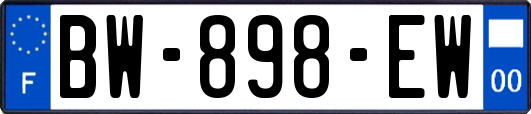 F
BW-898-EW
00